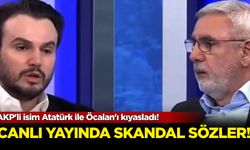 AKP'li isim Atatürk ile Öcalan'ı kıyasladı!

CANLI YAYINDA SKANDAL SÖZLER!